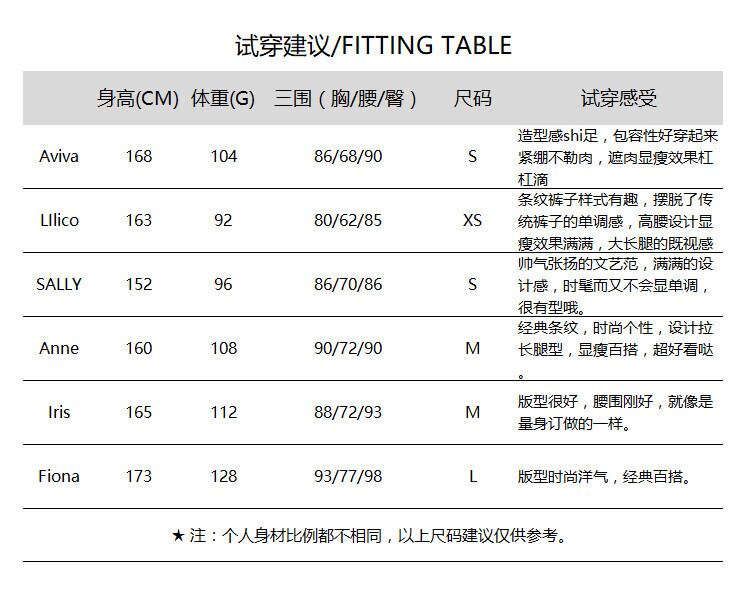 试穿建议/FITTING TABLE

| | 身高(CM) | 体重(G) | 三围（胸/腰/臀） | 尺码 | 试穿感受 |
|---|---|---|---|---|---|
| Aviva | 168 | 104 | 86/68/90 | S | 造型感shi足，包容性好穿起来紧绷不勒肉，遮肉显瘦效果杠杠滴 |
| LIlico | 163 | 92 | 80/62/85 | XS | 条纹裤子样式有趣，摆脱了传统裤子的单调感，高腰设计显瘦效果满满，大长腿的既视感 |
| SALLY | 152 | 96 | 86/70/86 | S | 帅气张扬的文艺范，满满的设计感，时髦而又不会显单调，很有型哦。 |
| Anne | 160 | 108 | 90/72/90 | M | 经典条纹，时尚个性，设计拉长腿型，显瘦百搭，超好看哒。 |
| Iris | 165 | 112 | 88/72/93 | M | 版型很好，腰围刚好，就像是量身订做的一样。 |
| Fiona | 173 | 128 | 93/77/98 | L | 版型时尚洋气，经典百搭。 |

★ 注：个人身材比例都不相同，以上尺码建议仅供参考。